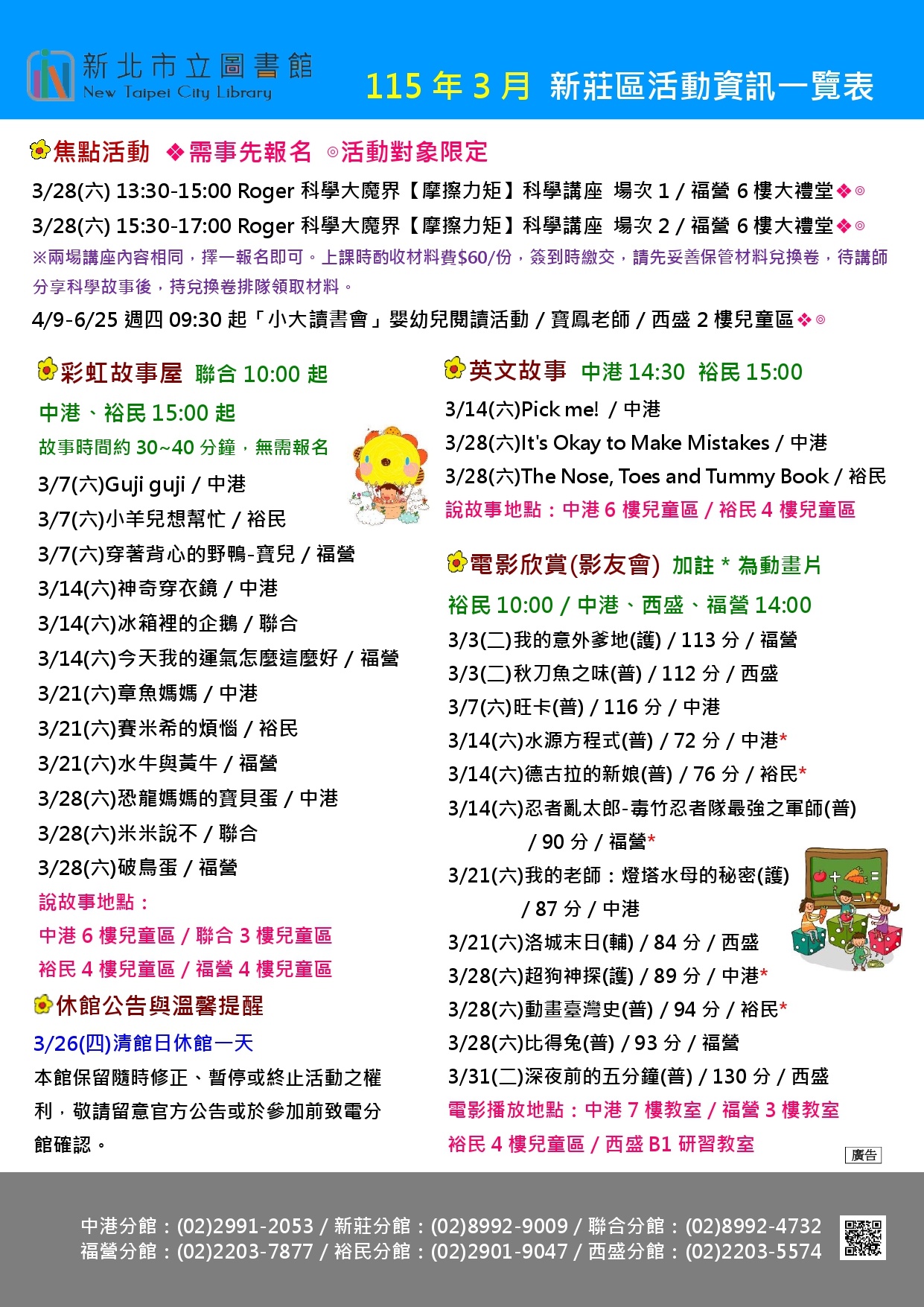 新北市立圖書館
New Taipei City Library

115 年 3 月 新莊區活動資訊一覽表

焦點活動 ❖需事先報名 ◎活動對象限定

3/28(六) 13:30-15:00 Roger 科學大魔界【摩擦力矩】科學講座 場次 1 / 福營 6 樓大禮堂❖◎
3/28(六) 15:30-17:00 Roger 科學大魔界【摩擦力矩】科學講座 場次 2 / 福營 6 樓大禮堂❖◎
※兩場講座內容相同，擇一報名即可。上課時酌收材料費$60/份，簽到時繳交，請先妥善保管材料兌換卷，待講師分享科學故事後，持兌換卷排隊領取材料。
4/9-6/25 週四 09:30 起「小大讀書會」嬰幼兒閱讀活動 / 寶鳳老師 / 西盛 2 樓兒童區❖◎

彩虹故事屋 聯合 10:00 起
中港、裕民 15:00 起
故事時間約 30~40 分鐘，無需報名
3/7(六)Guji guji / 中港
3/7(六)小羊兒想幫忙 / 裕民
3/7(六)穿著背心的野鴨-寶兒 / 福營
3/14(六)神奇穿衣鏡 / 中港
3/14(六)冰箱裡的企鵝 / 聯合
3/14(六)今天我的運氣怎麼這麼好 / 福營
3/21(六)章魚媽媽 / 中港
3/21(六)賽米希的煩惱 / 裕民
3/21(六)水牛與黃牛 / 福營
3/28(六)恐龍媽媽的寶貝蛋 / 中港
3/28(六)米米說不 / 聯合
3/28(六)破鳥蛋 / 福營
說故事地點：
中港 6 樓兒童區 / 聯合 3 樓兒童區
裕民 4 樓兒童區 / 福營 4 樓兒童區

休館公告與溫馨提醒
3/26(四)清館日休館一天
本館保留隨時修正、暫停或終止活動之權利，敬請留意官方公告或於參加前致電分館確認。

英文故事 中港 14:30 裕民 15:00
3/14(六)Pick me! / 中港
3/28(六)It's Okay to Make Mistakes / 中港
3/28(六)The Nose, Toes and Tummy Book / 裕民
說故事地點：中港 6 樓兒童區 / 裕民 4 樓兒童區

電影欣賞(影友會) 加註 * 為動畫片
裕民 10:00 / 中港、西盛、福營 14:00
3/3(二)我的意外爹地(護) / 113 分 / 福營
3/3(二)秋刀魚之味(普) / 112 分 / 西盛
3/7(六)旺卡(普) / 116 分 / 中港
3/14(六)水源方程式(普) / 72 分 / 中港*
3/14(六)德古拉的新娘(普) / 76 分 / 裕民*
3/14(六)忍者亂太郎-毒竹忍者隊最強之軍師(普) / 90 分 / 福營*
3/21(六)我的老師：燈塔水母的秘密(護) / 87 分 / 中港
3/21(六)洛城末日(輔) / 84 分 / 西盛
3/28(六)超狗神探(護) / 89 分 / 中港*
3/28(六)動畫臺灣史(普) / 94 分 / 裕民*
3/28(六)比得兔(普) / 93 分 / 福營
3/31(二)深夜前的五分鐘(普) / 130 分 / 西盛
電影播放地點：中港 7 樓教室 / 福營 3 樓教室
裕民 4 樓兒童區 / 西盛 B1 研習教室

廣告

中港分館：(02)2991-2053 / 新莊分館：(02)8992-9009 / 聯合分館：(02)8992-4732
福營分館：(02)2203-7877 / 裕民分館：(02)2901-9047 / 西盛分館：(02)2203-5574